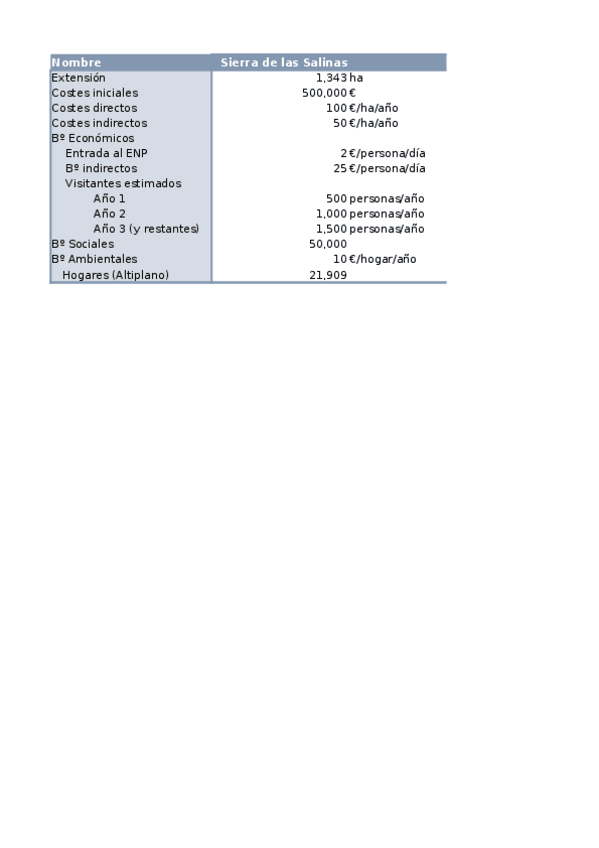 | Nombre | Sierra de las Salinas |
|---|---|
| Extensión | 1,343 ha |
| Costes iniciales | 500,000 € |
| Costes directos | 100 €/ha/año |
| Costes indirectos | 50 €/ha/año |
| Bº Económicos | |
| Entrada al ENP | 2 €/persona/día |
| Bº indirectos | 25 €/persona/día |
| Visitantes estimados | |
| Año 1 | 500 personas/año |
| Año 2 | 1,000 personas/año |
| Año 3 (y restantes) | 1,500 personas/año |
| Bº Sociales | 50,000 |
| Bº Ambientales | 10 €/hogar/año |
| Hogares (Altiplano) | 21,909 |